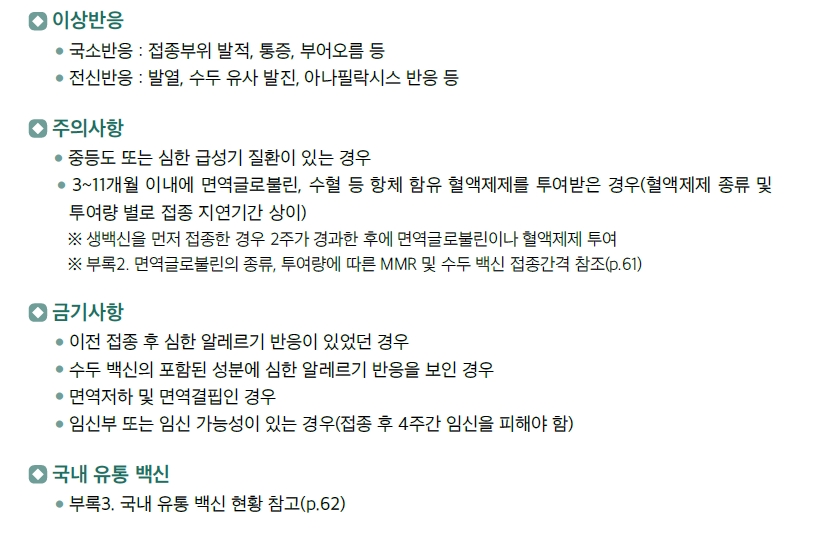 이상반응

• 국소반응 : 접종부위 발적, 통증, 부어오름 등
• 전신반응 : 발열, 수두 유사 발진, 아나필락시스 반응 등

주의사항

• 중등도 또는 심한 급성기 질환이 있는 경우
• 3~11개월 이내에 면역글로불린, 수혈 등 항체 함유 혈액제제를 투여받은 경우(혈액제제 종류 및 투여량 별로 접종 지연기간 상이)

※ 생백신을 먼저 접종한 경우 2주가 경과한 후에 면역글로불린이나 혈액제제 투여
※ 부록2. 면역글로불린의 종류, 투여량에 따른 MMR 및 수두 백신 접종간격 참조(p.61)

금기사항

• 이전 접종 후 심한 알레르기 반응이 있었던 경우
• 수두 백신의 포함된 성분에 심한 알레르기 반응을 보인 경우
• 면역저하 및 면역결핍인 경우
• 임신부 또는 임신 가능성이 있는 경우(접종 후 4주간 임신을 피해야 함)

국내 유통 백신

• 부록3. 국내 유통 백신 현황 참고(p.62)